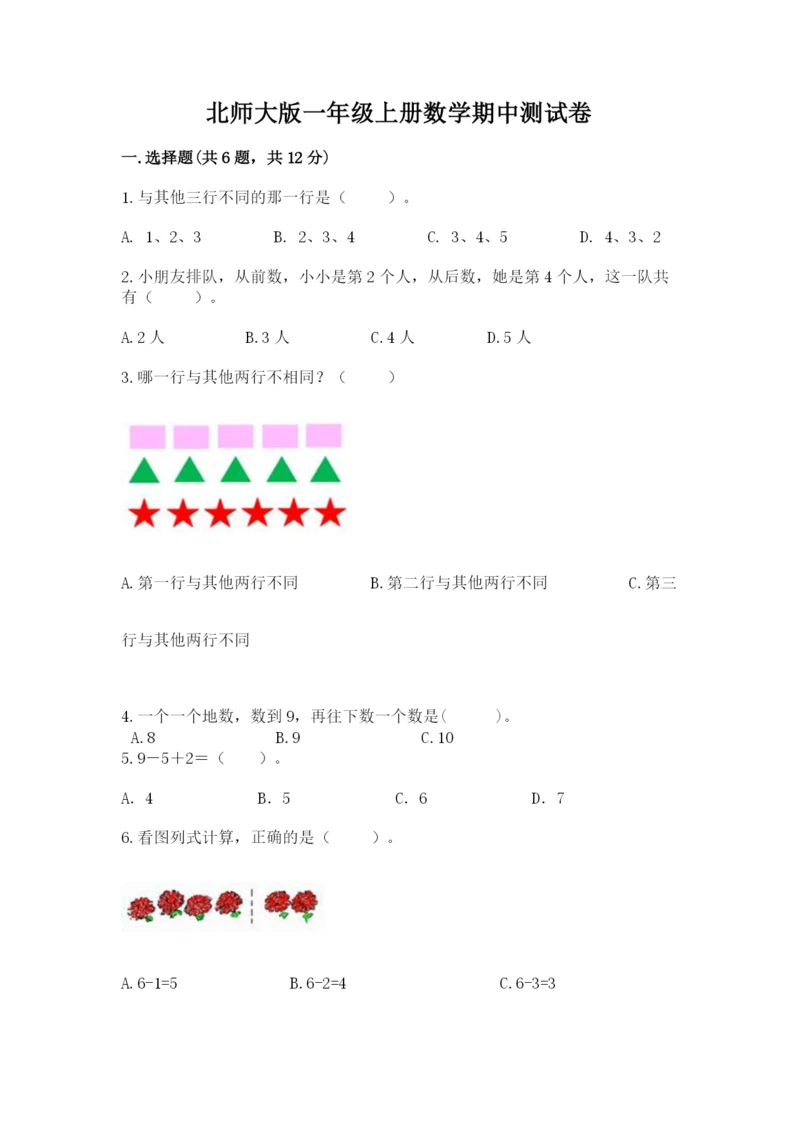 北师大版一年级上册数学期中测试卷

一.选择题(共6题，共12分)

1.与其他三行不同的那一行是（　　）。

A. 1、2、3　　B. 2、3、4　　C. 3、4、5　　D. 4、3、2

2.小朋友排队，从前数，小小是第2个人，从后数，她是第4个人，这一队共有（　　）。

A.2人　　B.3人　　C.4人　　D.5人

3.哪一行与其他两行不相同？（　　）

A.第一行与其他两行不同　　B.第二行与其他两行不同　　C.第三行与其他两行不同

4.一个一个地数，数到9，再往下数一个数是(　　)。
A.8　　B.9　　C.10

5.9－5＋2＝（　　）。

A. 4　　B. 5　　C. 6　　D. 7

6.看图列式计算，正确的是（　　）。

A.6-1=5　　B.6-2=4　　C.6-3=3